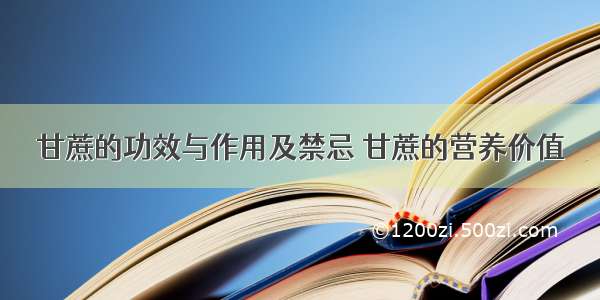 甘蔗的功效与作用及禁忌 甘蔗的营养价值

©1200zi.500zi.com